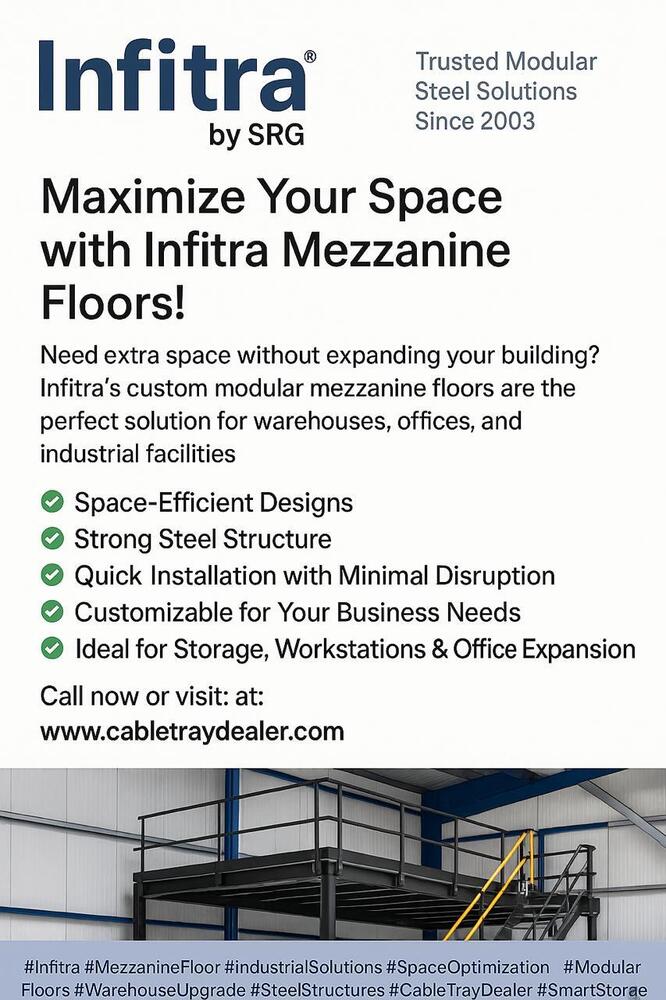 Infitra®
by SRG

Trusted Modular Steel Solutions Since 2003

Maximize Your Space with Infitra Mezzanine Floors!

Need extra space without expanding your building? Infitra's custom modular mezzanine floors are the perfect solution for warehouses, offices, and industrial facilities

Space-Efficient Designs
Strong Steel Structure
Quick Installation with Minimal Disruption
Customizable for Your Business Needs
Ideal for Storage, Workstations & Office Expansion

Call now or visit: at:
www.cabletraydealer.com

#Infitra #MezzanineFloor #industrialSolutions #SpaceOptimization #Modular Floors #WarehouseUpgrade #SteelStructures #CableTrayDealer #SmartStorae